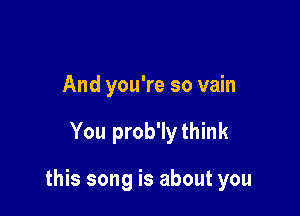 And you're so vain

You prob'ly think

this song is about you